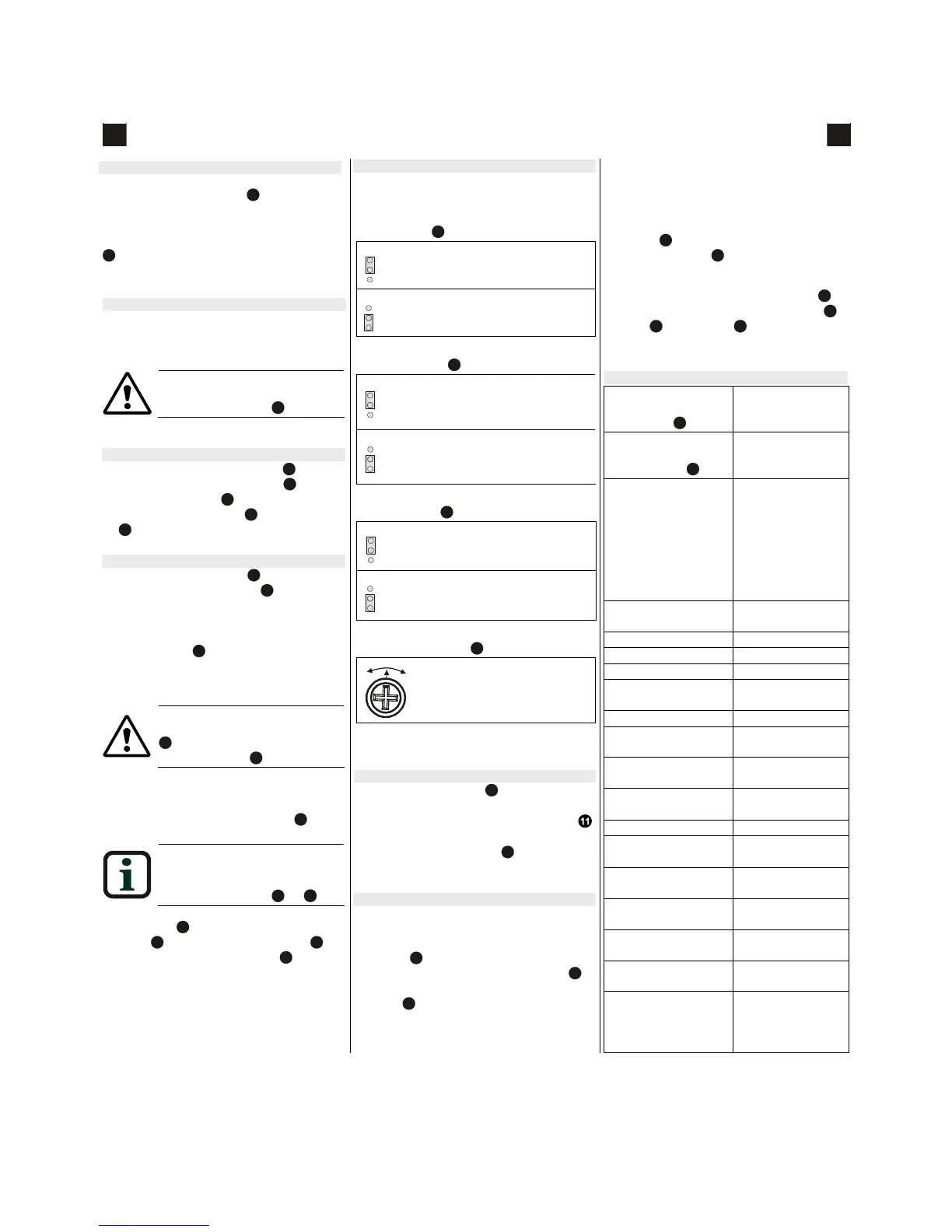 11